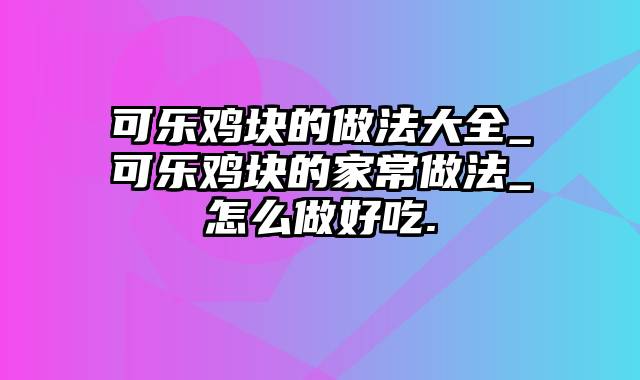 可乐鸡块的做法大全_可乐鸡块的家常做法_怎么做好吃.